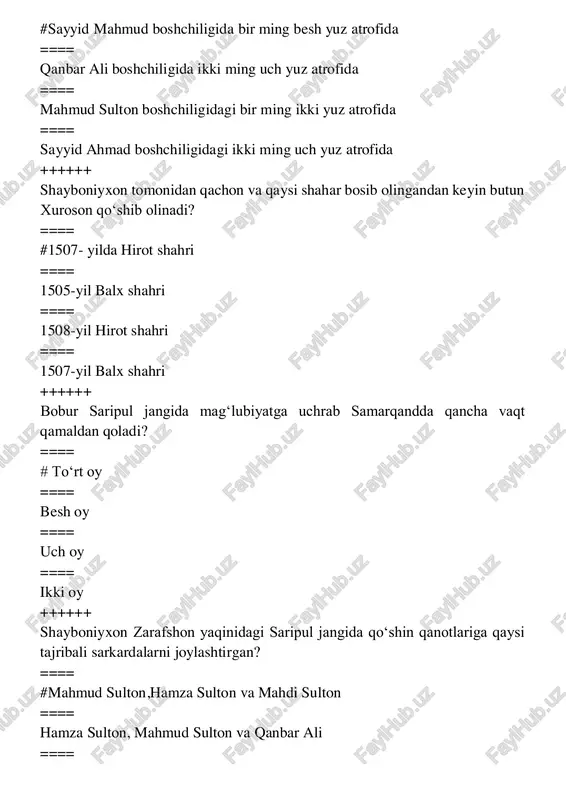 #Sayyid Mahmud boshchiligida bir ming besh yuz atrofida
====
Qanbar Ali boshchiligida ikki ming uch yuz atrofida
====
Mahmud Sulton boshchiligidagi bir ming ikki yuz atrofida
====
Sayyid Ahmad boshchiligidagi ikki ming uch yuz atrofida
++++++
Shayboniyxon tomonidan qachon va qaysi shahar bosib olingandan keyin butun Xuroson qo‘shib olinadi?
====
#1507- yilda Hirot shahri
====
1505-yil Balx shahri
====
1508-yil Hirot shahri
====
1507-yil Balx shahri
++++++
Bobur Saripul jangida mag‘lubiyatga uchrab Samarqandda qancha vaqt qamaldan qoladi?
====
# To‘rt oy
====
Besh oy
====
Uch oy
====
Ikki oy
++++++
Shayboniyxon Zarafshon yaqinidagi Saripul jangida qo‘shin qanotlariga qaysi tajribali sarkardalarni joylashtirgan?
====
#Mahmud Sulton,Hamza Sulton va Mahdi Sulton
====
Hamza Sulton, Mahmud Sulton va Qanbar Ali
====
FaylHub.uz